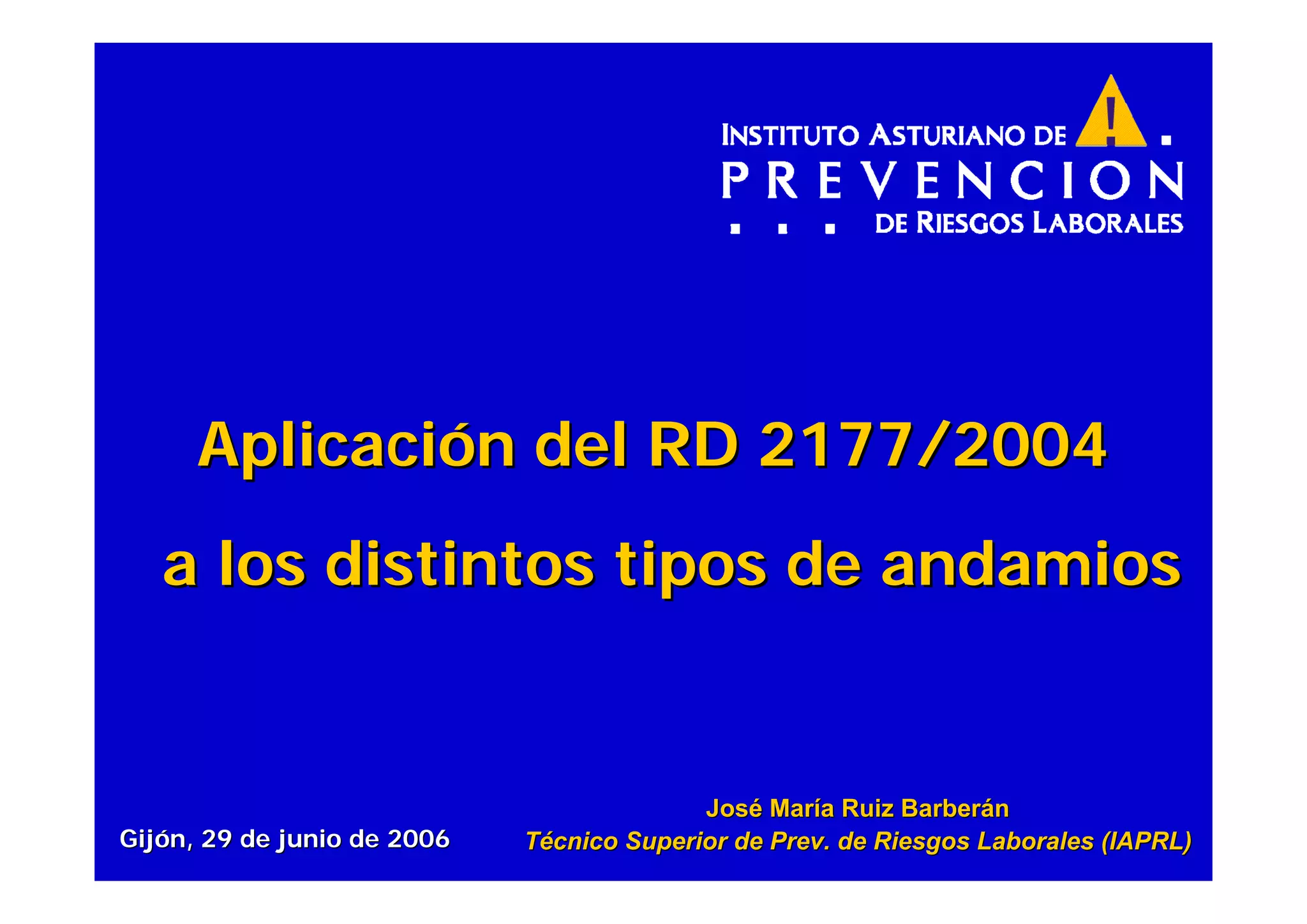 INSTITUTO ASTURIANO DE
PREVENCION
DE RIESGOS LABORALES

Aplicación del RD 2177/2004

a los distintos tipos de andamios

Gijón, 29 de junio de 2006

José María Ruiz Barberán
Técnico Superior de Prev. de Riesgos Laborales (IAPRL)